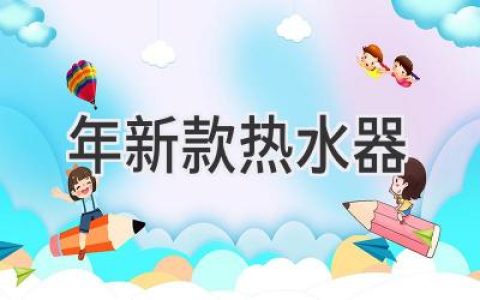 年新款热水器